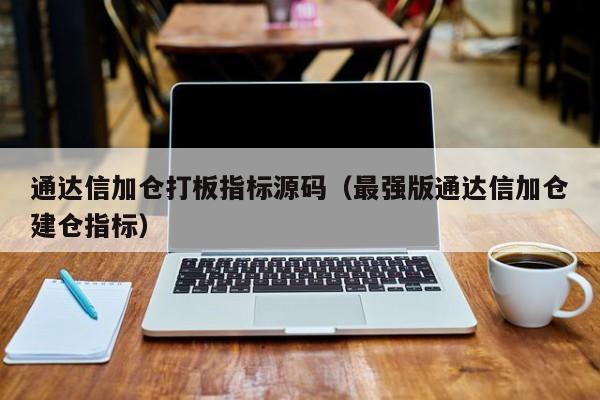 通达信加仓打板指标源码（最强版通达信加仓建仓指标）